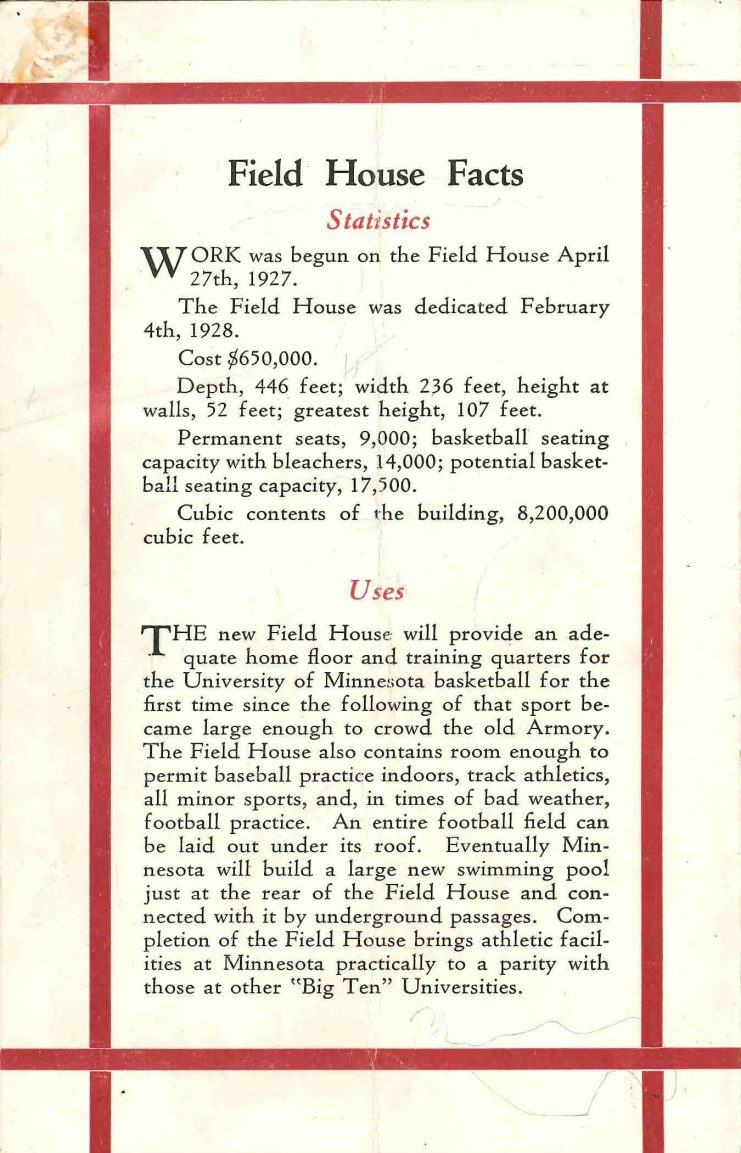 Field House Facts

Statistics

WORK was begun on the Field House April 27th, 1927.

The Field House was dedicated February 4th, 1928.

Cost $650,000.

Depth, 446 feet; width 236 feet, height at walls, 52 feet; greatest height, 107 feet.

Permanent seats, 9,000; basketball seating capacity with bleachers, 14,000; potential basketball seating capacity, 17,500.

Cubic contents of the building, 8,200,000 cubic feet.

Uses

THE new Field House will provide an adequate home floor and training quarters for the University of Minnesota basketball for the first time since the following of that sport became large enough to crowd the old Armory. The Field House also contains room enough to permit baseball practice indoors, track athletics, all minor sports, and, in times of bad weather, football practice. An entire football field can be laid out under its roof. Eventually Minnesota will build a large new swimming pool just at the rear of the Field House and connected with it by underground passages. Completion of the Field House brings athletic facilities at Minnesota practically to a parity with those at other "Big Ten" Universities.